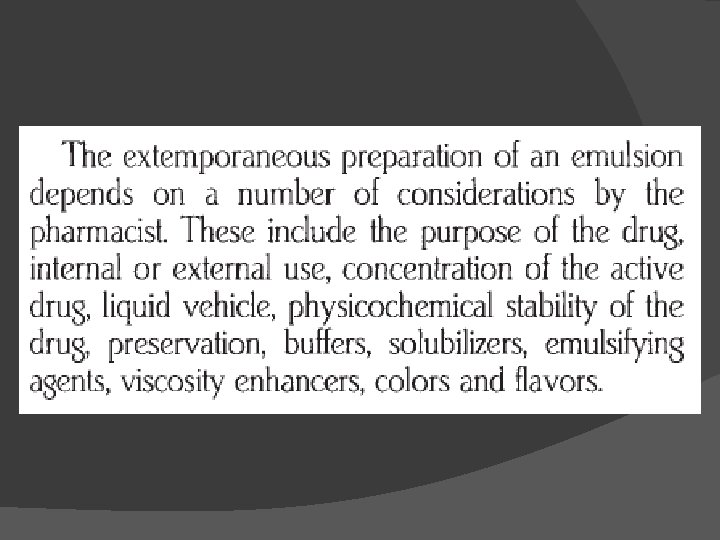 The extemporaneous preparation of an emulsion depends on a number of considerations by the pharmacist. These include the purpose of the drug, internal or external use, concentration of the active drug, liquid vehicle, physicochemical stability of the drug, preservation, buffers, solubilizers, emulsifying agents, viscosity enhancers, colors and flavors.